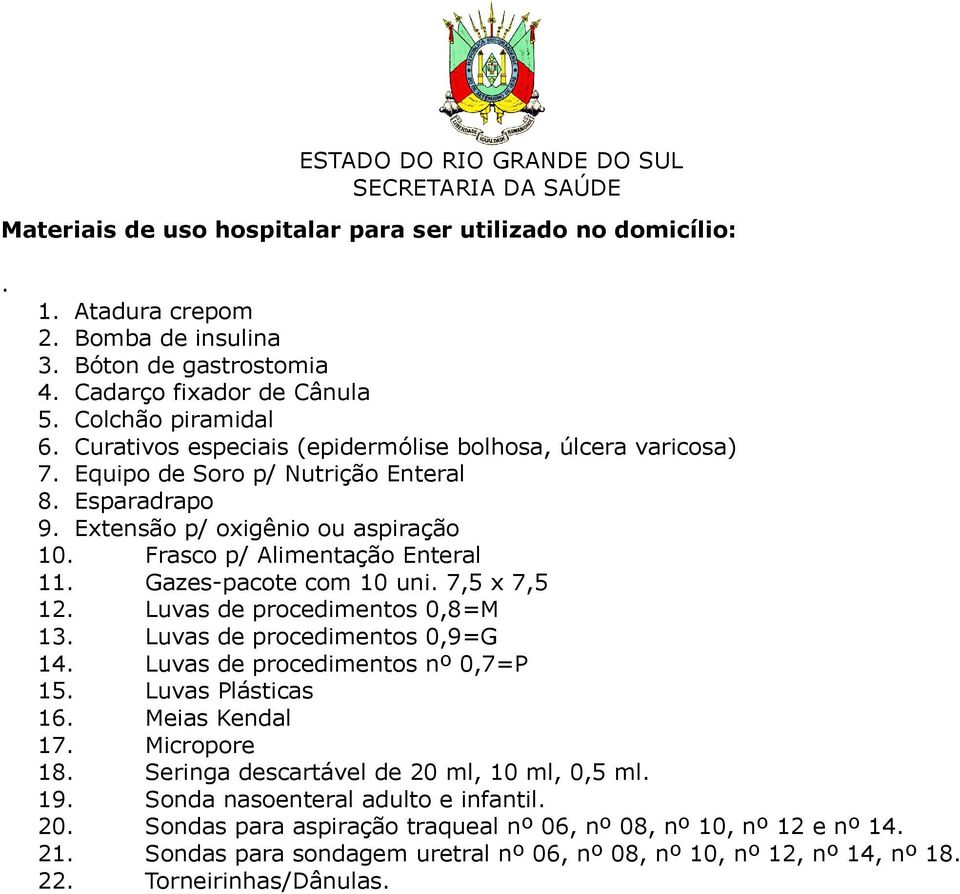 ESTADO DO RIO GRANDE DO SUL
SECRETARIA DA SAÚDE

**Materiais de uso hospitalar para ser utilizado no domicílio:**

.
1. Atadura crepom
2. Bomba de insulina
3. Bóton de gastrostomia
4. Cadarço fixador de Cânula
5. Colchão piramidal
6. Curativos especiais (epidermólise bolhosa, úlcera varicosa)
7. Equipo de Soro p/ Nutrição Enteral
8. Esparadrapo
9. Extensão p/ oxigênio ou aspiração
10. Frasco p/ Alimentação Enteral
11. Gazes-pacote com 10 uni. 7,5 x 7,5
12. Luvas de procedimentos 0,8=M
13. Luvas de procedimentos 0,9=G
14. Luvas de procedimentos nº 0,7=P
15. Luvas Plásticas
16. Meias Kendal
17. Micropore
18. Seringa descartável de 20 ml, 10 ml, 0,5 ml.
19. Sonda nasoenteral adulto e infantil.
20. Sondas para aspiração traqueal nº 06, nº 08, nº 10, nº 12 e nº 14.
21. Sondas para sondagem uretral nº 06, nº 08, nº 10, nº 12, nº 14, nº 18.
22. Torneirinhas/Dânulas.